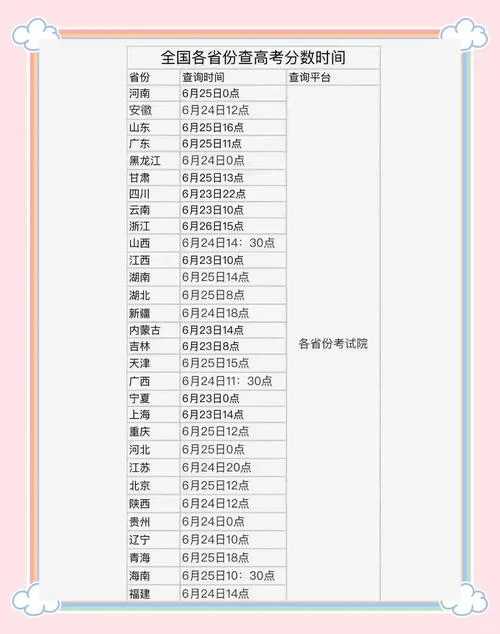 全国各省份查高考分数时间

| 省份 | 查询时间 | 查询平台 |
|---|---|---|
| 河南 | 6月25日0点 | 各省份考试院 |
| 安徽 | 6月24日12点 | |
| 山东 | 6月25日16点 | |
| 广东 | 6月25日11点 | |
| 黑龙江 | 6月24日0点 | |
| 甘肃 | 6月25日13点 | |
| 四川 | 6月23日22点 | |
| 云南 | 6月23日10点 | |
| 浙江 | 6月26日15点 | |
| 山西 | 6月24日14：30点 | |
| 江西 | 6月23日10点 | |
| 湖南 | 6月25日14点 | |
| 湖北 | 6月25日8点 | |
| 新疆 | 6月24日18点 | |
| 内蒙古 | 6月23日14点 | |
| 吉林 | 6月23日8点 | |
| 天津 | 6月25日15点 | |
| 广西 | 6月24日11：30点 | |
| 宁夏 | 6月23日0点 | |
| 上海 | 6月23日14点 | |
| 重庆 | 6月25日12点 | |
| 河北 | 6月25日0点 | |
| 江苏 | 6月24日20点 | |
| 北京 | 6月25日12点 | |
| 陕西 | 6月24日12点 | |
| 贵州 | 6月24日0点 | |
| 辽宁 | 6月24日10点 | |
| 青海 | 6月25日18点 | |
| 海南 | 6月25日10：30点 | |
| 福建 | 6月24日14点 | |